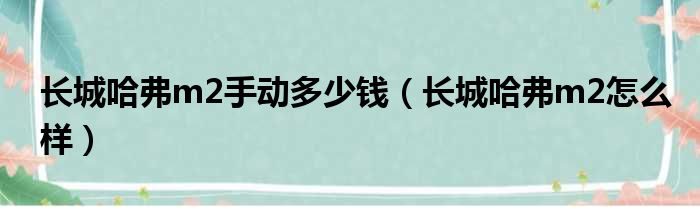 长城哈弗m2手动多少钱（长城哈弗m2怎么样）